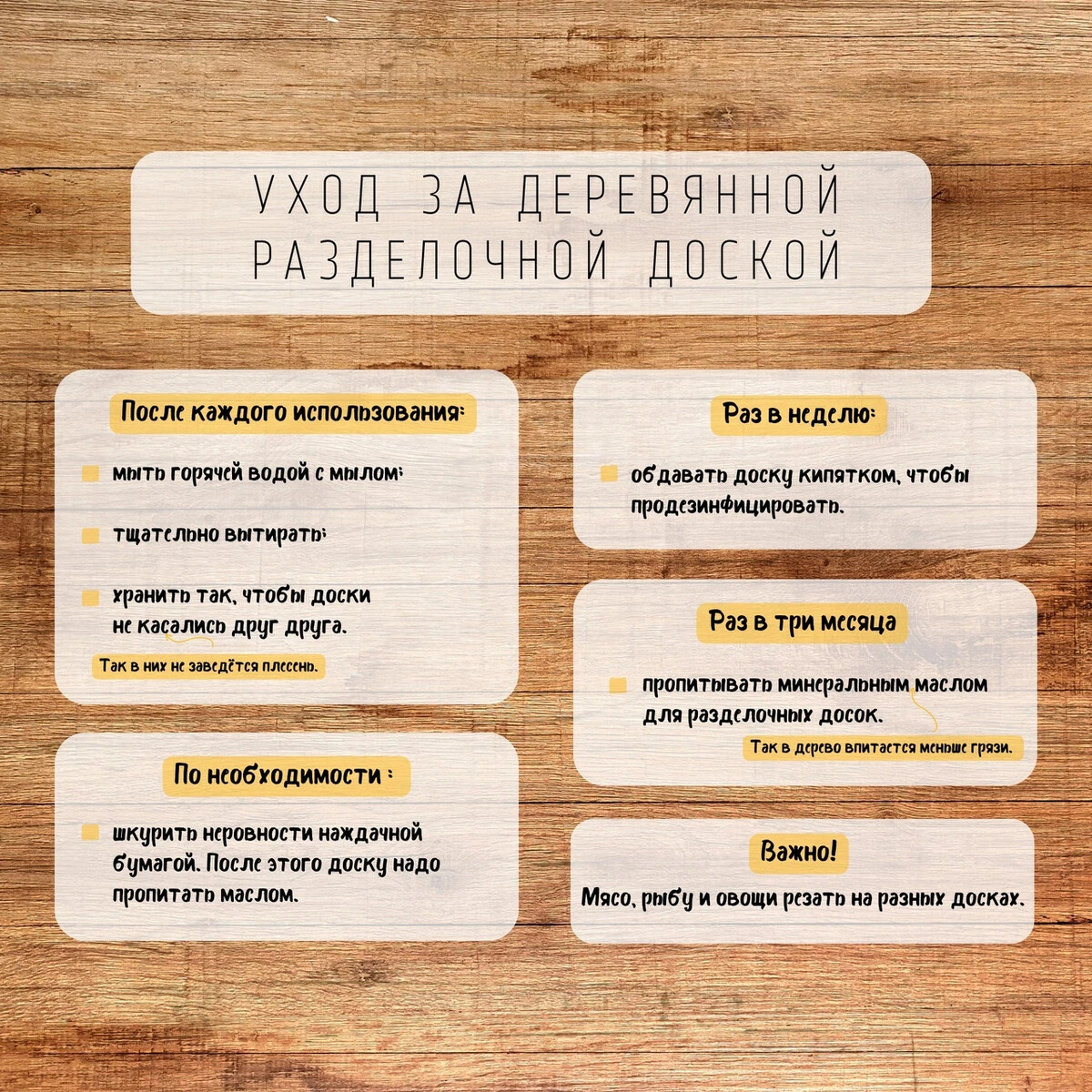 УХОД ЗА ДЕРЕВЯННОЙ РАЗДЕЛОЧНОЙ ДОСКОЙ

После каждого использования:

мыть горячей водой с мылом;

тщательно вытирать;

хранить так, чтобы доски не касались друг друга.

Так в них не заведётся плесень.

По необходимости :

шкурить неровности наждачной бумагой. После этого доску надо пропитать маслом.

Раз в неделю:

обдавать доску кипятком, чтобы продезинфицировать.

Раз в три месяца

пропитывать минеральным маслом для разделочных досок.

Так в дерево впитается меньше грязи.

Важно!

Мясо, рыбу и овощи резать на разных досках.